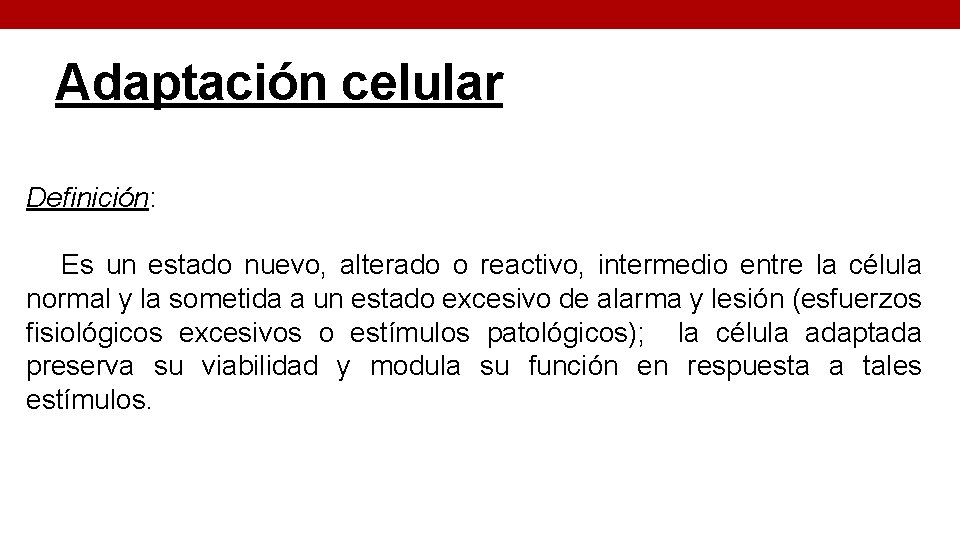 Adaptación celular

Definición:

Es un estado nuevo, alterado o reactivo, intermedio entre la célula normal y la sometida a un estado excesivo de alarma y lesión (esfuerzos fisiológicos excesivos o estímulos patológicos); la célula adaptada preserva su viabilidad y modula su función en respuesta a tales estímulos.